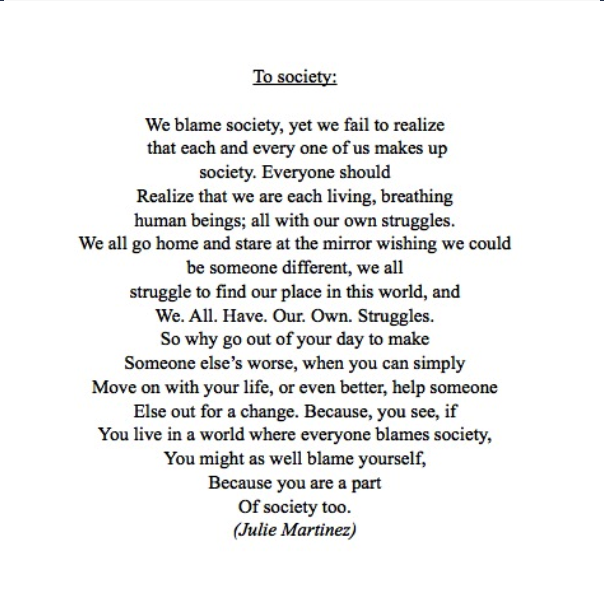 To society:

We blame society, yet we fail to realize
that each and every one of us makes up
society. Everyone should
Realize that we are each living, breathing
human beings; all with our own struggles.
We all go home and stare at the mirror wishing we could
be someone different, we all
struggle to find our place in this world, and
We. All. Have. Our. Own. Struggles.
So why go out of your day to make
Someone else's worse, when you can simply
Move on with your life, or even better, help someone
Else out for a change. Because, you see, if
You live in a world where everyone blames society,
You might as well blame yourself,
Because you are a part
Of society too.
(Julie Martinez)